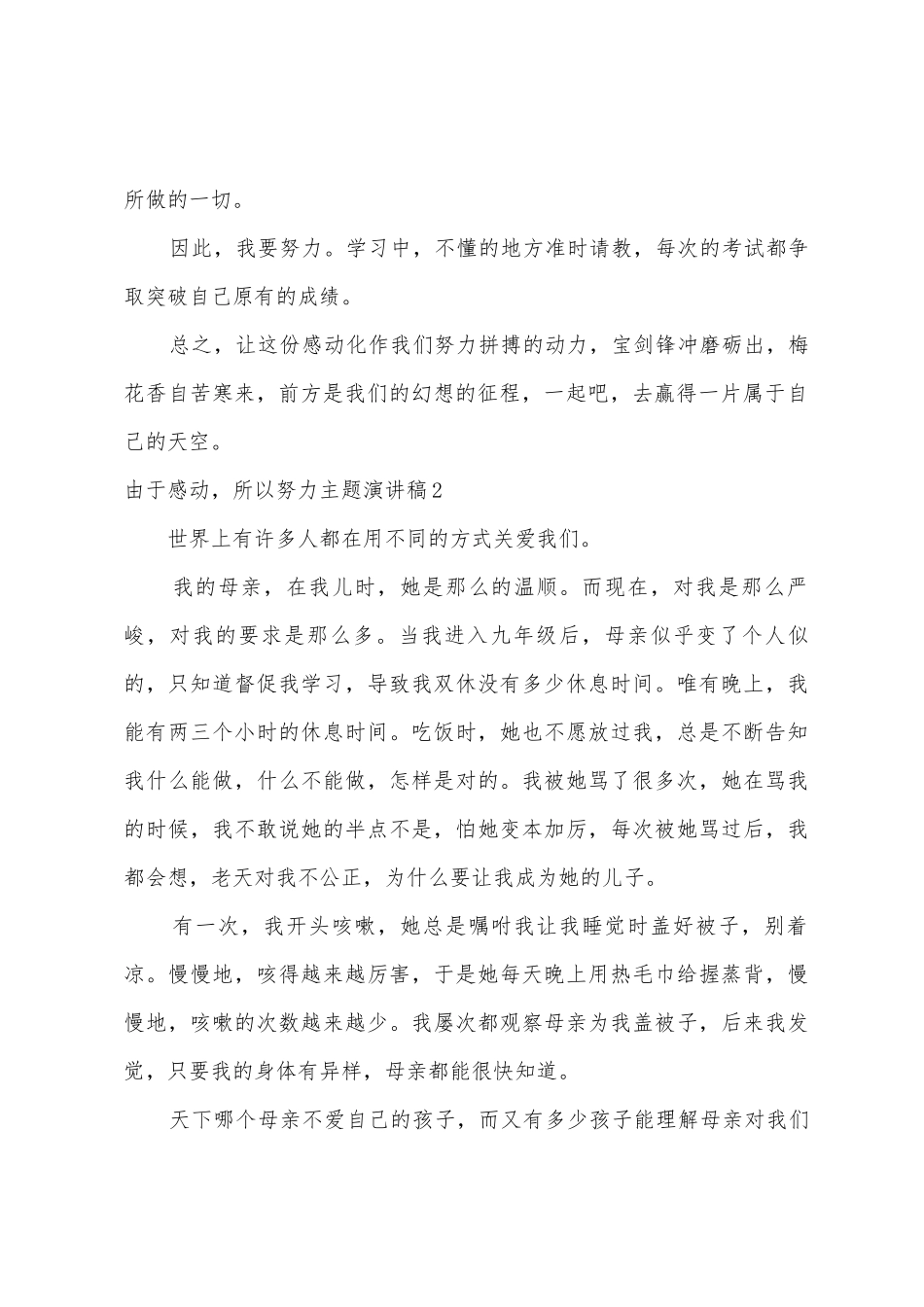 所做的一切。

因此，我要努力。学习中，不懂的地方准时请教，每次的考试都争取突破自己原有的成绩。

总之，让这份感动化作我们努力拼搏的动力，宝剑锋冲磨砺出，梅花香自苦寒来，前方是我们的幻想的征程，一起吧，去赢得一片属于自己的天空。

由于感动，所以努力主题演讲稿2

世界上有许多人都在用不同的方式关爱我们。

我的母亲，在我儿时，她是那么的温顺。而现在，对我是那么严峻，对我的要求是那么多。当我进入九年级后，母亲似乎变了个人似的，只知道督促我学习，导致我双休没有多少休息时间。唯有晚上，我能有两三个小时的休息时间。吃饭时，她也不愿放过我，总是不断告知我什么能做，什么不能做，怎样是对的。我被她骂了很多次，她在骂我的时候，我不敢说她的半点不是，怕她变本加厉，每次被她骂过后，我都会想，老天对我不公正，为什么要让我成为她的儿子。

有一次，我开头咳嗽，她总是嘱咐我让我睡觉时盖好被子，别着凉。慢慢地，咳得越来越厉害，于是她每天晚上用热毛巾给握蒸背，慢慢地，咳嗽的次数越来越少。我屡次都观察母亲为我盖被子，后来我发觉，只要我的身体有异样，母亲都能很快知道。

天下哪个母亲不爱自己的孩子，而又有多少孩子能理解母亲对我们